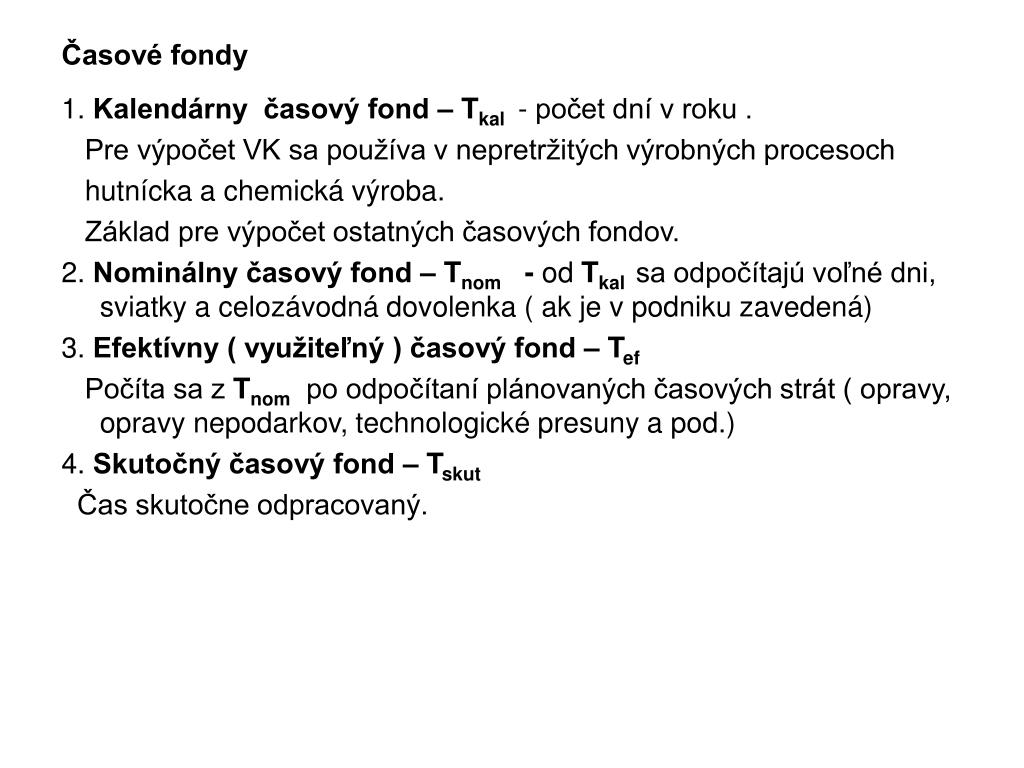 Časové fondy

1. Kalendárny časový fond – $T_{kal}$ - počet dní v roku .

Pre výpočet VK sa používa v nepretržitých výrobných procesoch hutnícka a chemická výroba.

Základ pre výpočet ostatných časových fondov.

2. Nominálny časový fond – $T_{nom}$ - od $T_{kal}$ sa odpočítajú voľné dni, sviatky a celozávodná dovolenka ( ak je v podniku zavedená)

3. Efektívny ( využiteľný ) časový fond – $T_{ef}$

Počíta sa z $T_{nom}$ po odpočítaní plánovaných časových strát ( opravy, opravy nepodarkov, technologické presuny a pod.)

4. Skutočný časový fond – $T_{skut}$

Čas skutočne odpracovaný.